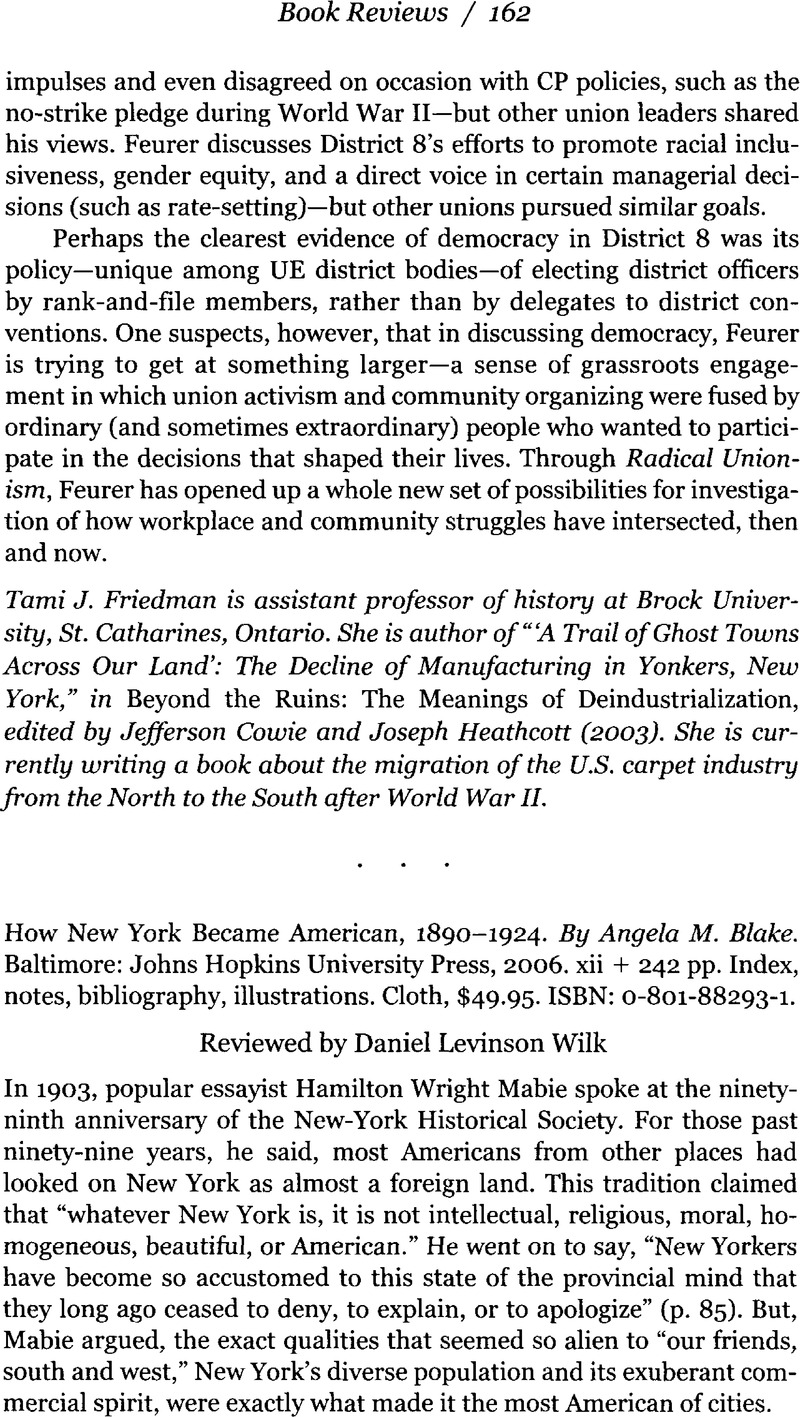 Book Reviews / 162

impulses and even disagreed on occasion with CP policies, such as the no-strike pledge during World War II—but other union leaders shared his views. Feurer discusses District 8's efforts to promote racial inclusiveness, gender equity, and a direct voice in certain managerial decisions (such as rate-setting)—but other unions pursued similar goals.

Perhaps the clearest evidence of democracy in District 8 was its policy—unique among UE district bodies—of electing district officers by rank-and-file members, rather than by delegates to district conventions. One suspects, however, that in discussing democracy, Feurer is trying to get at something larger—a sense of grassroots engagement in which union activism and community organizing were fused by ordinary (and sometimes extraordinary) people who wanted to participate in the decisions that shaped their lives. Through Radical Unionism, Feurer has opened up a whole new set of possibilities for investigation of how workplace and community struggles have intersected, then and now.

Tami J. Friedman is assistant professor of history at Brock University, St. Catharines, Ontario. She is author of "'A Trail of Ghost Towns Across Our Land': The Decline of Manufacturing in Yonkers, New York," in Beyond the Ruins: The Meanings of Deindustrialization, edited by Jefferson Cowie and Joseph Heathcott (2003). She is currently writing a book about the migration of the U.S. carpet industry from the North to the South after World War II.

. . .

How New York Became American, 1890–1924. By Angela M. Blake. Baltimore: Johns Hopkins University Press, 2006. xii + 242 pp. Index, notes, bibliography, illustrations. Cloth, $49.95. ISBN: 0-801-88293-1.

Reviewed by Daniel Levinson Wilk

In 1903, popular essayist Hamilton Wright Mabie spoke at the ninety-ninth anniversary of the New-York Historical Society. For those past ninety-nine years, he said, most Americans from other places had looked on New York as almost a foreign land. This tradition claimed that "whatever New York is, it is not intellectual, religious, moral, homogeneous, beautiful, or American." He went on to say, "New Yorkers have become so accustomed to this state of the provincial mind that they long ago ceased to deny, to explain, or to apologize" (p. 85). But, Mabie argued, the exact qualities that seemed so alien to "our friends, south and west," New York's diverse population and its exuberant commercial spirit, were exactly what made it the most American of cities.